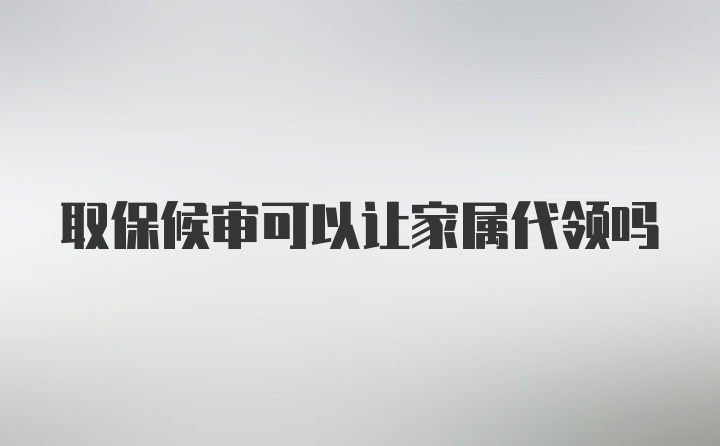 取保候审可以让家属代领吗